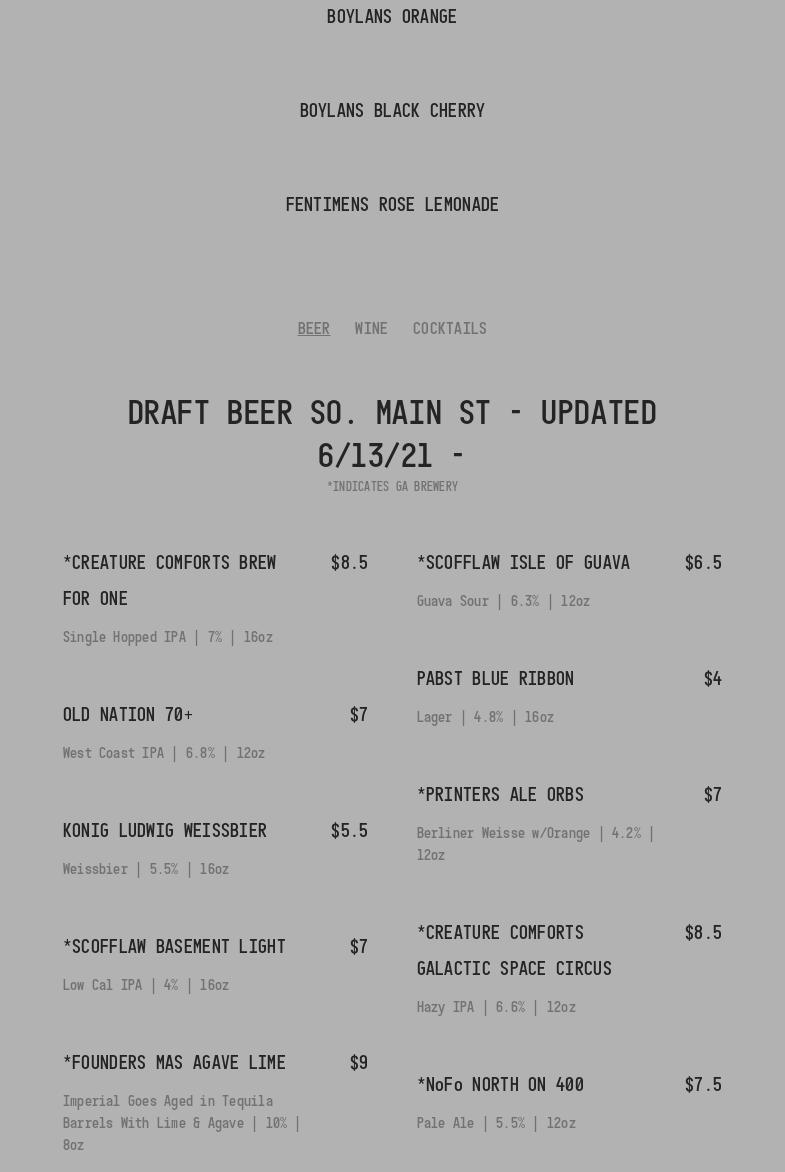 BOYLANS ORANGE

BOYLANS BLACK CHERRY

FENTIMENS ROSE LEMONADE

BEER WINE COCKTAILS

DRAFT BEER SO. MAIN ST - UPDATED 6/13/21 -

*INDICATES GA BREWERY

*CREATURE COMFORTS BREW FOR ONE $8.5

Single Hopped IPA | 7% | 16oz

OLD NATION 70+ $7

West Coast IPA | 6.8% | 12oz

KONIG LUDWIG WEISSBIER $5.5

Weissbier | 5.5% | 16oz

*SCOFFLAW BASEMENT LIGHT $7

Low Cal IPA | 4% | 16oz

*FOUNDERS MAS AGAVE LIME $9

Imperial Goes Aged in Tequila Barrels With Lime & Agave | 10% | 8oz

*SCOFFLAW ISLE OF GUAVA $6.5

Guava Sour | 6.3% | 12oz

PABST BLUE RIBBON $4

Lager | 4.8% | 16oz

*PRINTERS ALE ORBS $7

Berliner Weisse w/Orange | 4.2% | 12oz

*CREATURE COMFORTS GALACTIC SPACE CIRCUS $8.5

Hazy IPA | 6.6% | 12oz

*NoFo NORTH ON 400 $7.5

Pale Ale | 5.5% | 12oz